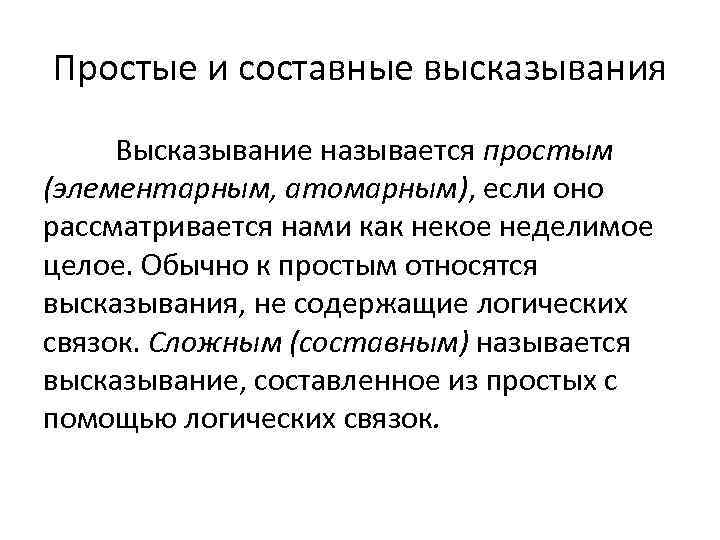 Простые и составные высказывания

Высказывание называется простым (элементарным, атомарным), если оно рассматривается нами как некое неделимое целое. Обычно к простым относятся высказывания, не содержащие логических связок. Сложным (составным) называется высказывание, составленное из простых с помощью логических связок.